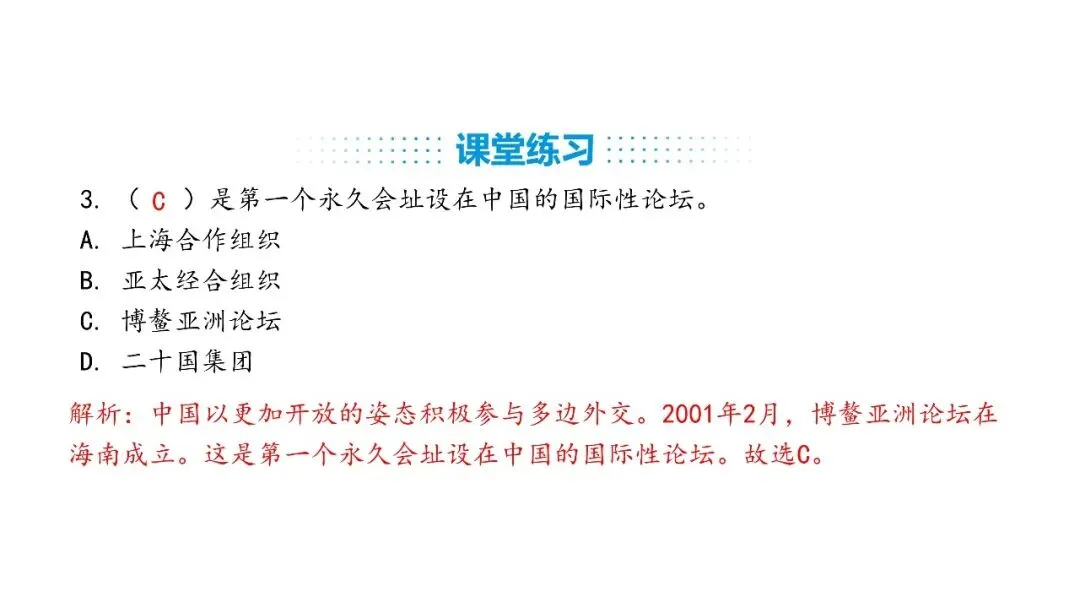 课堂练习

3.（C）是第一个永久会址设在中国的国际性论坛。

A.上海合作组织

B.亚太经合组织

C.博鳌亚洲论坛

D.二十国集团

解析：中国以更加开放的姿态积极参与多边外交。2001年2月，博鳌亚洲论坛在海南成立。这是第一个永久会址设在中国的国际性论坛。故选C。